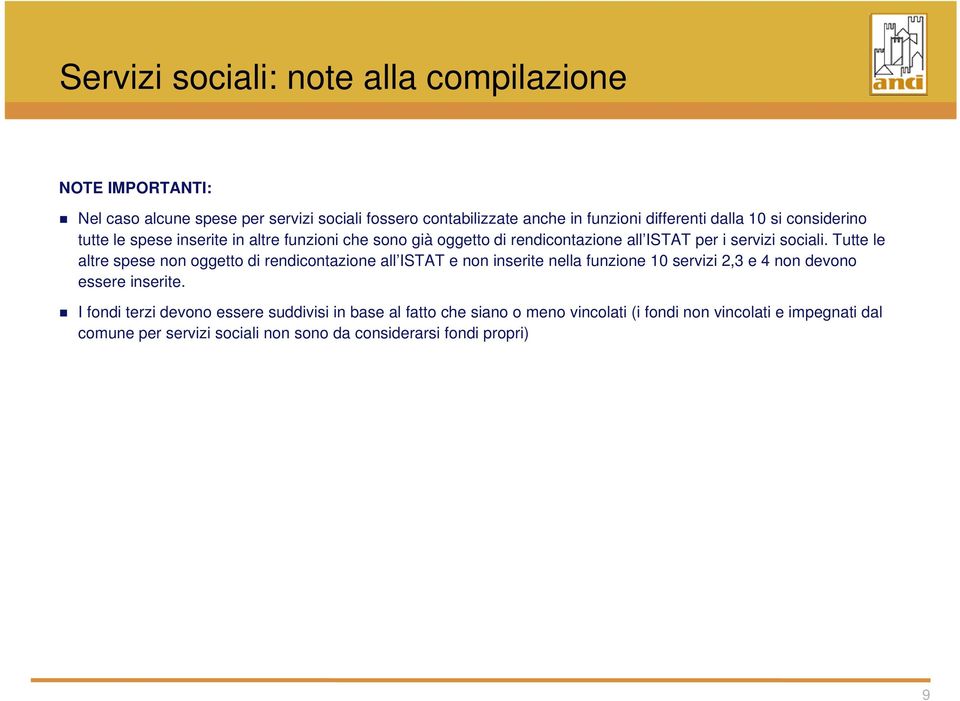 Servizi sociali: note alla compilazione

anci

NOTE IMPORTANTI:

Nel caso alcune spese per servizi sociali fossero contabilizzate anche in funzioni differenti dalla 10 si considerino tutte le spese inserite in altre funzioni che sono già oggetto di rendicontazione all'ISTAT per i servizi sociali. Tutte le altre spese non oggetto di rendicontazione all'ISTAT e non inserite nella funzione 10 servizi 2,3 e 4 non devono essere inserite.

I fondi terzi devono essere suddivisi in base al fatto che siano o meno vincolati (i fondi non vincolati e impegnati dal comune per servizi sociali non sono da considerarsi fondi propri)

9